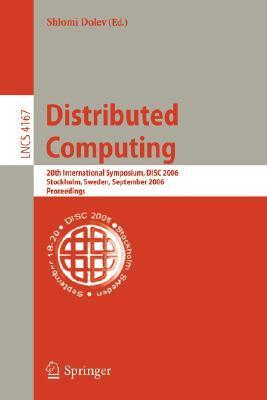 Shlomi Dolev (Ed.)

LNCS 4167

Distributed Computing

20th International Symposium, DISC 2006
Stockholm, Sweden, September 2006
Proceedings

DISC 2006 • Stockholm, Sweden • September 18-20 •

Springer